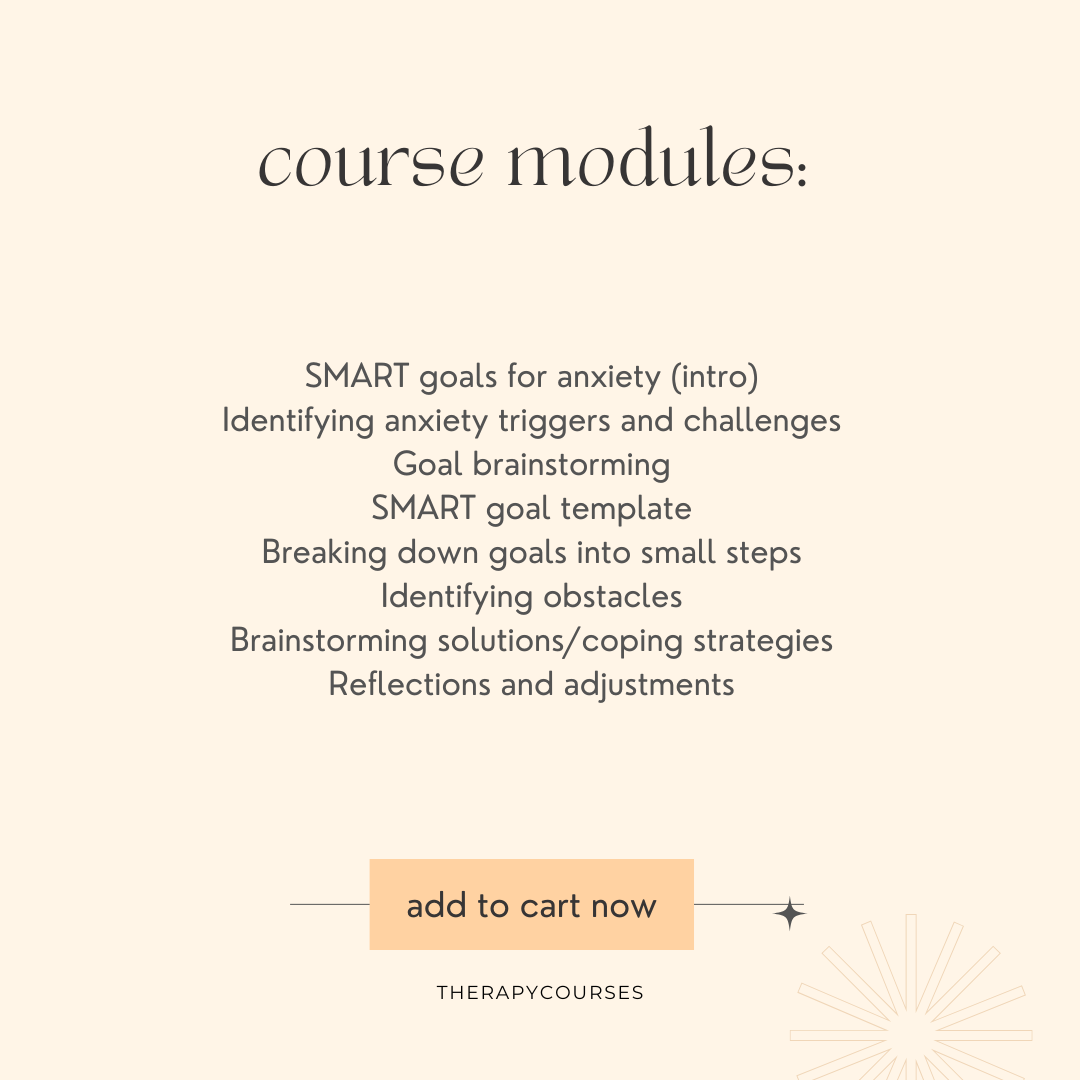 course modules:

SMART goals for anxiety (intro)
Identifying anxiety triggers and challenges
Goal brainstorming
SMART goal template
Breaking down goals into small steps
Identifying obstacles
Brainstorming solutions/coping strategies
Reflections and adjustments

add to cart now

THERAPYCOURSES